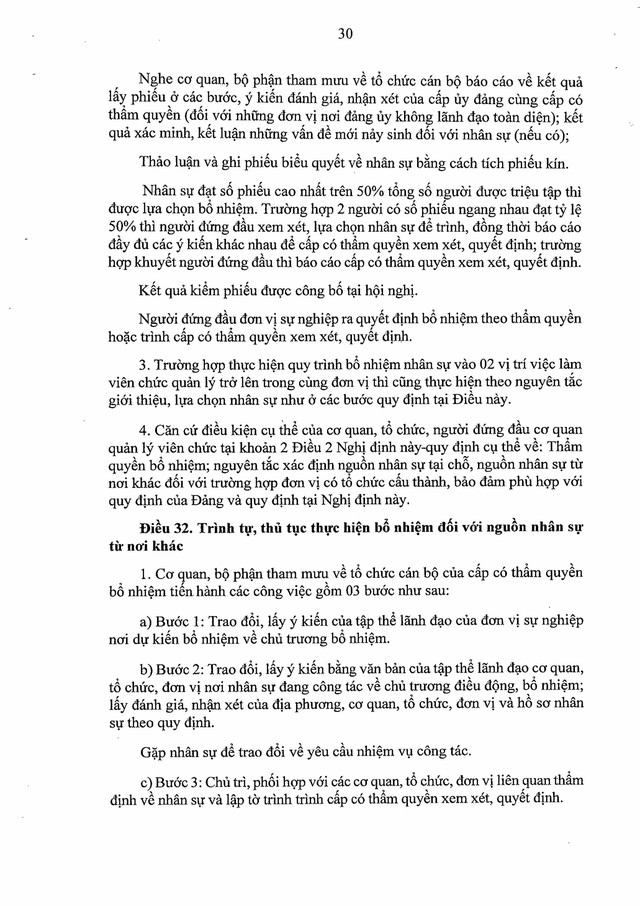 30

Nghe cơ quan, bộ phận tham mưu về tổ chức cán bộ báo cáo về kết quả lấy phiếu ở các bước, ý kiến đánh giá, nhận xét của cấp ủy đảng cùng cấp có thẩm quyền (đối với những đơn vị nơi đảng ủy không lãnh đạo toàn diện); kết quả xác minh, kết luận những vấn đề mới nảy sinh đối với nhân sự (nếu có);

Thảo luận và ghi phiếu biểu quyết về nhân sự bằng cách tích phiếu kín.

Nhân sự đạt số phiếu cao nhất trên 50% tổng số người được triệu tập thì được lựa chọn bổ nhiệm. Trường hợp 2 người có số phiếu ngang nhau đạt tỷ lệ 50% thì người đứng đầu xem xét, lựa chọn nhân sự để trình, đồng thời báo cáo đầy đủ các ý kiến khác nhau để cấp có thẩm quyền xem xét, quyết định; trường hợp khuyết người đứng đầu thì báo cáo cấp có thẩm quyền xem xét, quyết định.

Kết quả kiểm phiếu được công bố tại hội nghị.

Người đứng đầu đơn vị sự nghiệp ra quyết định bổ nhiệm theo thẩm quyền hoặc trình cấp có thẩm quyền xem xét, quyết định.

3. Trường hợp thực hiện quy trình bổ nhiệm nhân sự vào 02 vị trí việc làm viên chức quản lý trở lên trong cùng đơn vị thì cũng thực hiện theo nguyên tắc giới thiệu, lựa chọn nhân sự như ở các bước quy định tại Điều này.

4. Căn cứ điều kiện cụ thể của cơ quan, tổ chức, người đứng đầu cơ quan quản lý viên chức tại khoản 2 Điều 2 Nghị định này-quy định cụ thể về: Thẩm quyền bổ nhiệm; nguyên tắc xác định nguồn nhân sự tại chỗ, nguồn nhân sự từ nơi khác đối với trường hợp đơn vị có tổ chức cấu thành, bảo đảm phù hợp với quy định của Đảng và quy định tại Nghị định này.

Điều 32. Trình tự, thủ tục thực hiện bổ nhiệm đối với nguồn nhân sự từ nơi khác

1. Cơ quan, bộ phận tham mưu về tổ chức cán bộ của cấp có thẩm quyền bổ nhiệm tiến hành các công việc gồm 03 bước như sau:

a) Bước 1: Trao đổi, lấy ý kiến của tập thể lãnh đạo của đơn vị sự nghiệp nơi dự kiến bổ nhiệm về chủ trương bổ nhiệm.

b) Bước 2: Trao đổi, lấy ý kiến bằng văn bản của tập thể lãnh đạo cơ quan, tổ chức, đơn vị nơi nhân sự đang công tác về chủ trương điều động, bổ nhiệm; lấy đánh giá, nhận xét của địa phương, cơ quan, tổ chức, đơn vị và hồ sơ nhân sự theo quy định.

Gặp nhân sự để trao đổi về yêu cầu nhiệm vụ công tác.

c) Bước 3: Chủ trì, phối hợp với các cơ quan, tổ chức, đơn vị liên quan thẩm định về nhân sự và lập tờ trình trình cấp có thẩm quyền xem xét, quyết định.